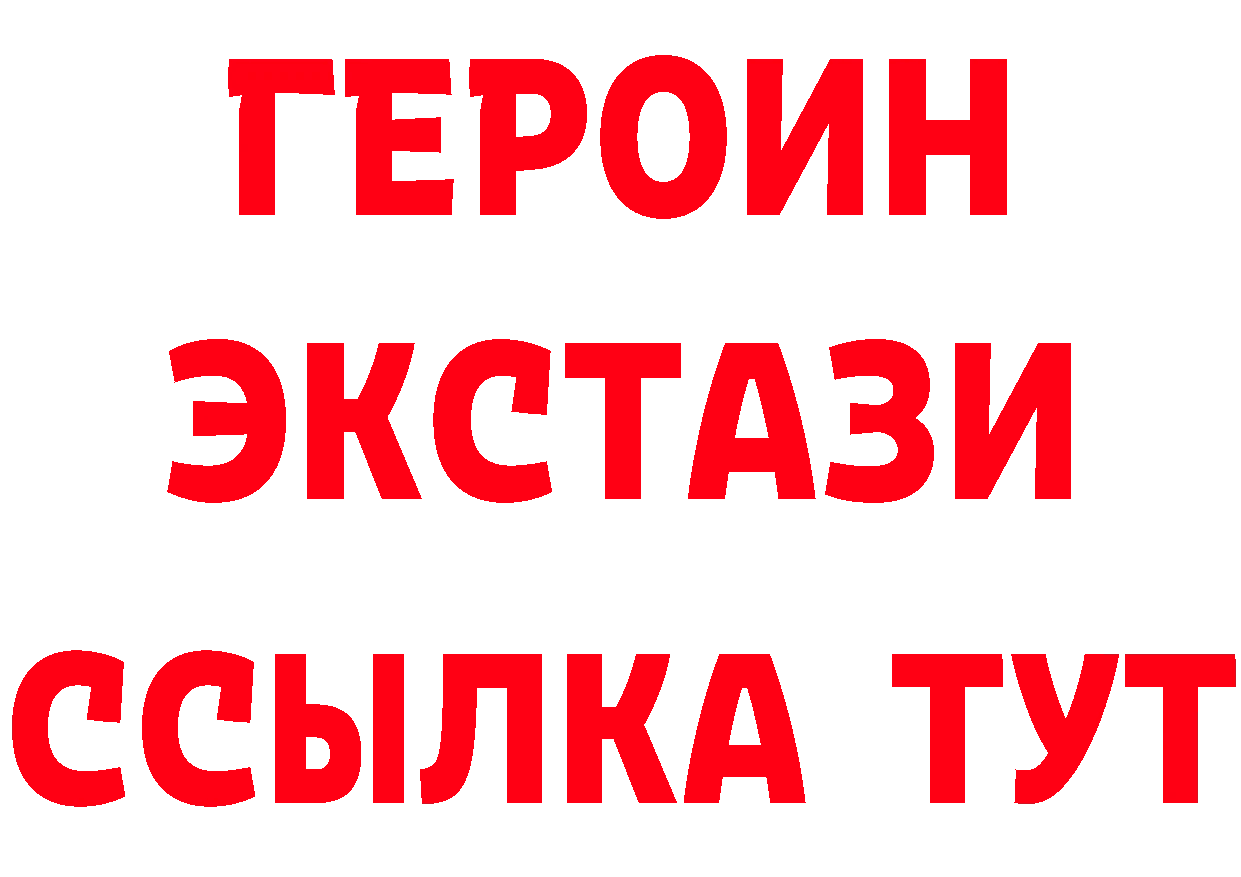 ГЕРОИН
ЭКСТАЗИ
ССЫЛКА ТУТ